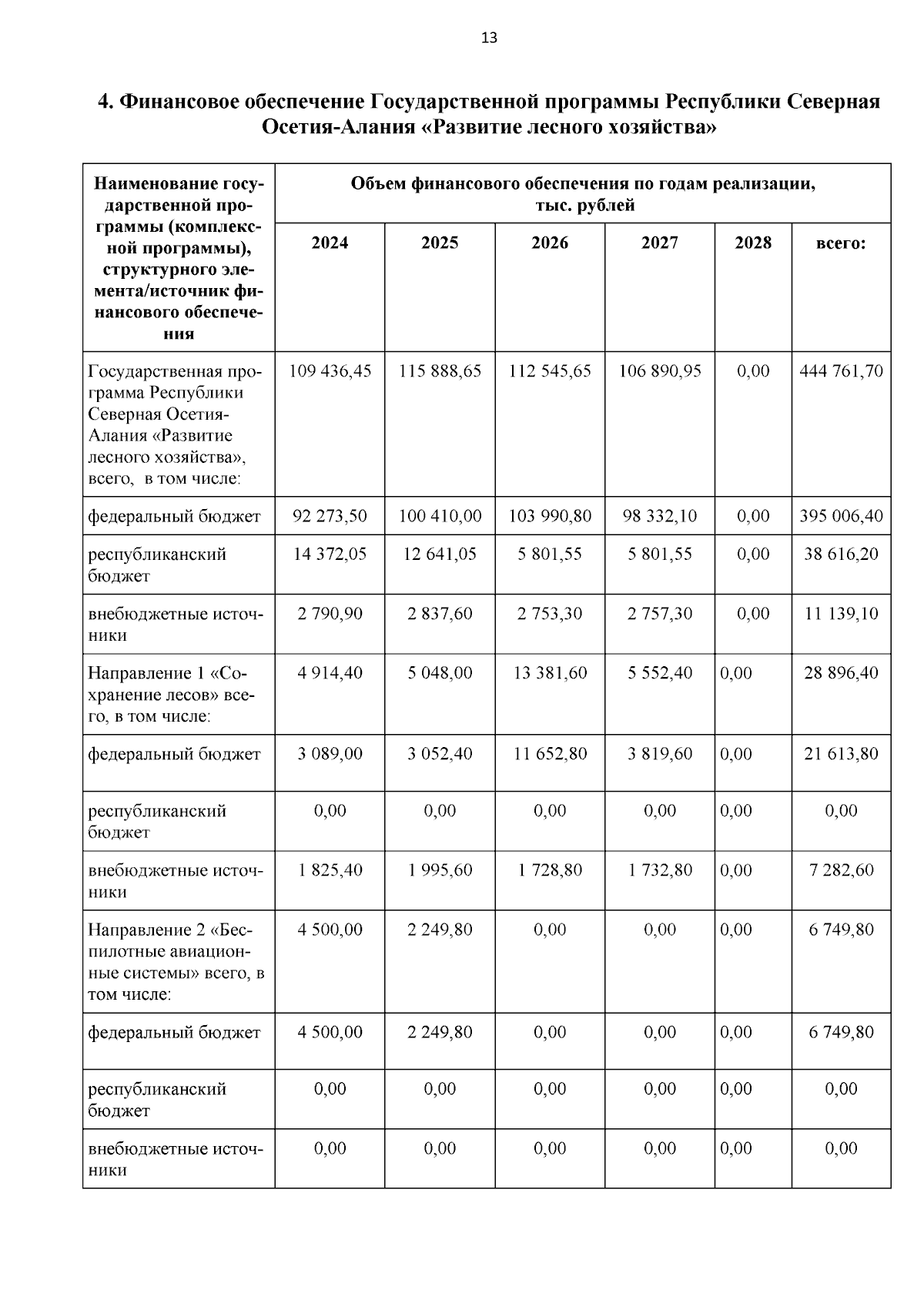 13

4. Финансовое обеспечение Государственной программы Республики Северная Осетия-Алания «Развитие лесного хозяйства»

| Наименование государственной программы (комплексной программы), структурного элемента/источник финансового обеспечения | Объем финансового обеспечения по годам реализации, тыс. рублей | | | | | |
|---|---|---|---|---|---|---|
| | 2024 | 2025 | 2026 | 2027 | 2028 | всего: |
| Государственная программа Республики Северная Осетия-Алания «Развитие лесного хозяйства», всего, в том числе: | 109 436,45 | 115 888,65 | 112 545,65 | 106 890,95 | 0,00 | 444 761,70 |
| федеральный бюджет | 92 273,50 | 100 410,00 | 103 990,80 | 98 332,10 | 0,00 | 395 006,40 |
| республиканский бюджет | 14 372,05 | 12 641,05 | 5 801,55 | 5 801,55 | 0,00 | 38 616,20 |
| внебюджетные источники | 2 790,90 | 2 837,60 | 2 753,30 | 2 757,30 | 0,00 | 11 139,10 |
| Направление 1 «Сохранение лесов» всего, в том числе: | 4 914,40 | 5 048,00 | 13 381,60 | 5 552,40 | 0,00 | 28 896,40 |
| федеральный бюджет | 3 089,00 | 3 052,40 | 11 652,80 | 3 819,60 | 0,00 | 21 613,80 |
| республиканский бюджет | 0,00 | 0,00 | 0,00 | 0,00 | 0,00 | 0,00 |
| внебюджетные источники | 1 825,40 | 1 995,60 | 1 728,80 | 1 732,80 | 0,00 | 7 282,60 |
| Направление 2 «Беспилотные авиационные системы» всего, в том числе: | 4 500,00 | 2 249,80 | 0,00 | 0,00 | 0,00 | 6 749,80 |
| федеральный бюджет | 4 500,00 | 2 249,80 | 0,00 | 0,00 | 0,00 | 6 749,80 |
| республиканский бюджет | 0,00 | 0,00 | 0,00 | 0,00 | 0,00 | 0,00 |
| внебюджетные источники | 0,00 | 0,00 | 0,00 | 0,00 | 0,00 | 0,00 |